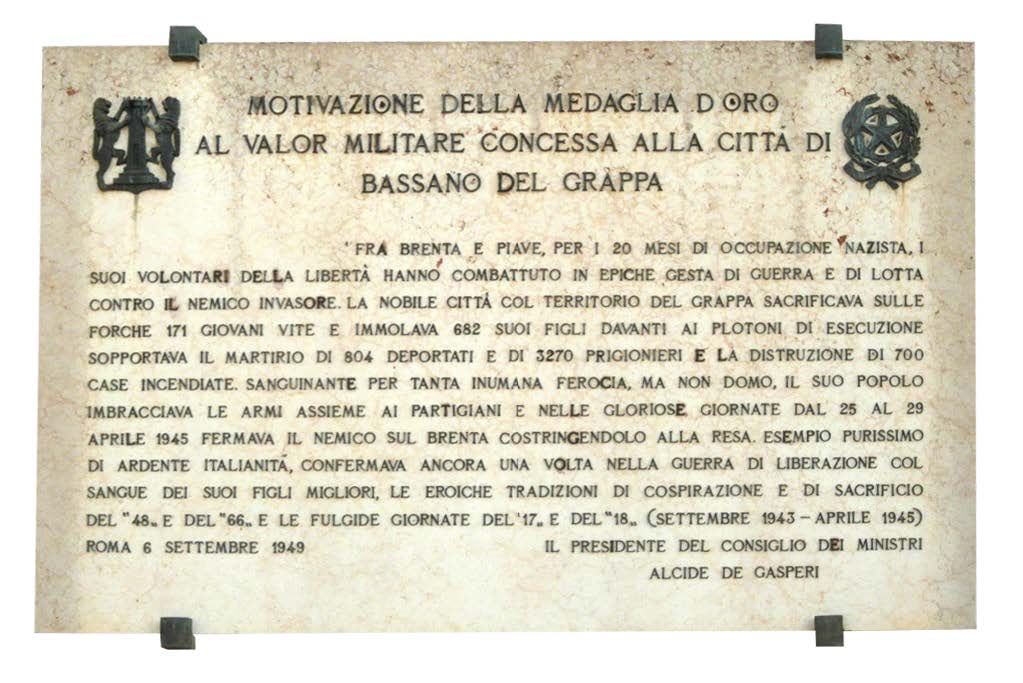 MOTIVAZIONE DELLA MEDAGLIA D'ORO
AL VALOR MILITARE CONCESSA ALLA CITTÀ DI
BASSANO DEL GRAPPA

"FRA BRENTA E PIAVE, PER I 20 MESI DI OCCUPAZIONE NAZISTA, I SUOI VOLONTARI DELLA LIBERTÀ HANNO COMBATTUTO IN EPICHE GESTA DI GUERRA E DI LOTTA CONTRO IL NEMICO INVASORE. LA NOBILE CITTÀ COL TERRITORIO DEL GRAPPA SACRIFICAVA SULLE FORCHE 171 GIOVANI VITE E IMMOLAVA 682 SUOI FIGLI DAVANTI AI PLOTONI DI ESECUZIONE SOPPORTAVA IL MARTIRIO DI 804 DEPORTATI E DI 3270 PRIGIONIERI E LA DISTRUZIONE DI 700 CASE INCENDIATE. SANGUINANTE PER TANTA INUMANA FEROCIA, MA NON DOMO, IL SUO POPOLO IMBRACCIAVA LE ARMI ASSIEME AI PARTIGIANI E NELLE GLORIOSE GIORNATE DAL 25 AL 29 APRILE 1945 FERMAVA IL NEMICO SUL BRENTA COSTRINGENDOLO ALLA RESA. ESEMPIO PURISSIMO DI ARDENTE ITALIANITÀ, CONFERMAVA ANCORA UNA VOLTA NELLA GUERRA DI LIBERAZIONE COL SANGUE DEI SUOI FIGLI MIGLIORI, LE EROICHE TRADIZIONI DI COSPIRAZIONE E DI SACRIFICIO DEL "48" E DEL "66" E LE FULGIDE GIORNATE DEL "17" E DEL "18" (SETTEMBRE 1943 - APRILE 1945)
ROMA 6 SETTEMBRE 1949
IL PRESIDENTE DEL CONSIGLIO DEI MINISTRI
ALCIDE DE GASPERI